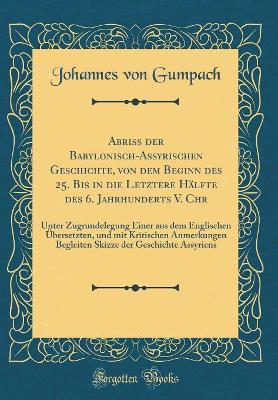 Johannes von Gumpach

Abriss der Babylonisch-Assyrischen Geschichte, von dem Beginn des 25. Bis in die Letztere Hälfte des 6. Jahrhunderts V. Chr

Unter Zugrundelegung Einer aus dem Englischen Übersetzten, und mit Kritischen Anmerkungen Begleiten Skizze der Geschichte Assyriens

Forgotten Books